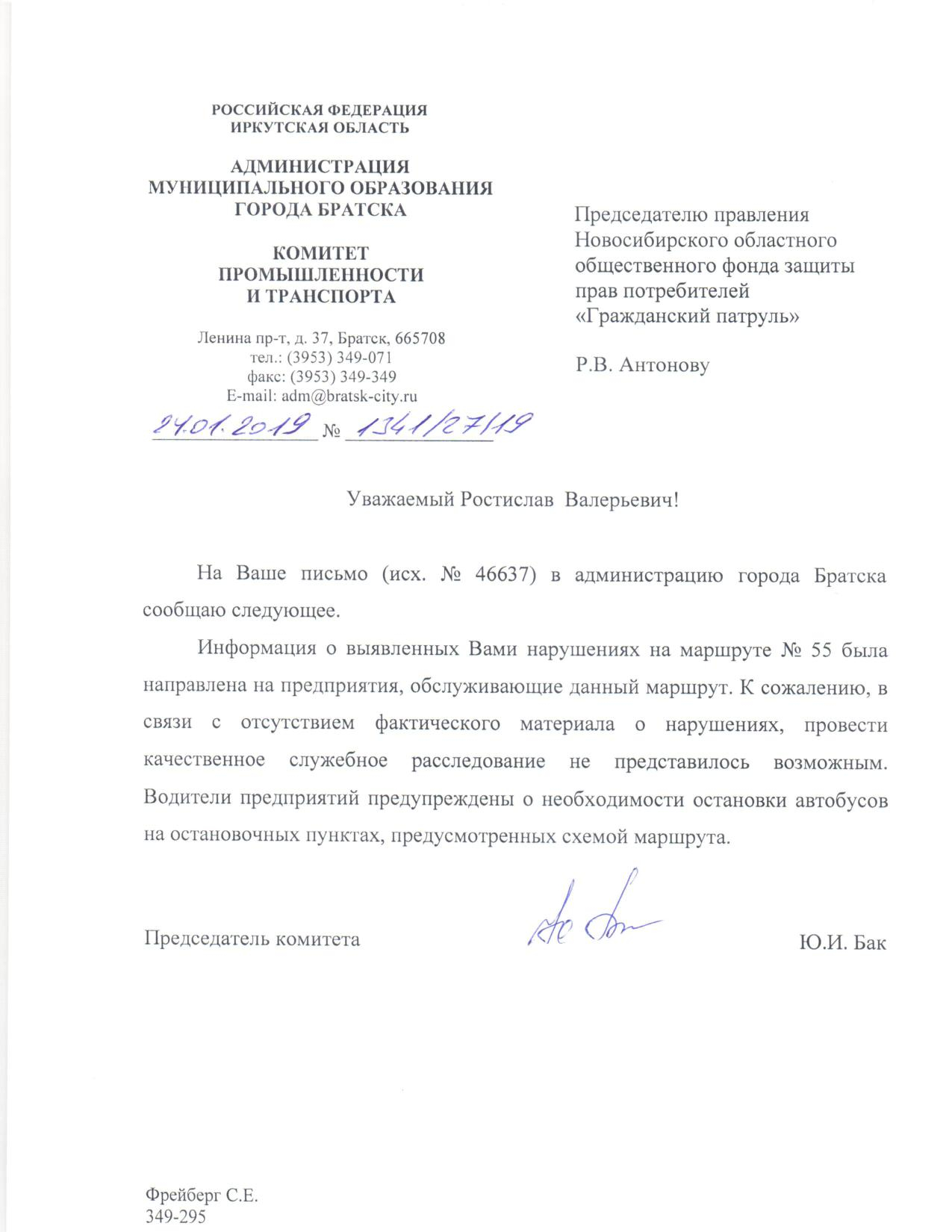 РОССИЙСКАЯ ФЕДЕРАЦИЯ
ИРКУТСКАЯ ОБЛАСТЬ

АДМИНИСТРАЦИЯ
МУНИЦИПАЛЬНОГО ОБРАЗОВАНИЯ
ГОРОДА БРАТСКА

КОМИТЕТ
ПРОМЫШЛЕННОСТИ
И ТРАНСПОРТА

Ленина пр-т, д. 37, Братск, 665708
тел.: (3953) 349-071
факс: (3953) 349-349
E-mail: adm@bratsk-city.ru

24.01.2019 № 1341/27/19

Председателю правления
Новосибирского областного
общественного фонда защиты
прав потребителей
«Гражданский патруль»

Р.В. Антонову

Уважаемый Ростислав Валерьевич!

На Ваше письмо (исх. № 46637) в администрацию города Братска сообщаю следующее.

Информация о выявленных Вами нарушениях на маршруте № 55 была направлена на предприятия, обслуживающие данный маршрут. К сожалению, в связи с отсутствием фактического материала о нарушениях, провести качественное служебное расследование не представилось возможным. Водители предприятий предупреждены о необходимости остановки автобусов на остановочных пунктах, предусмотренных схемой маршрута.

Председатель комитета

Ю.И. Бак

Фрейберг С.Е.
349-295